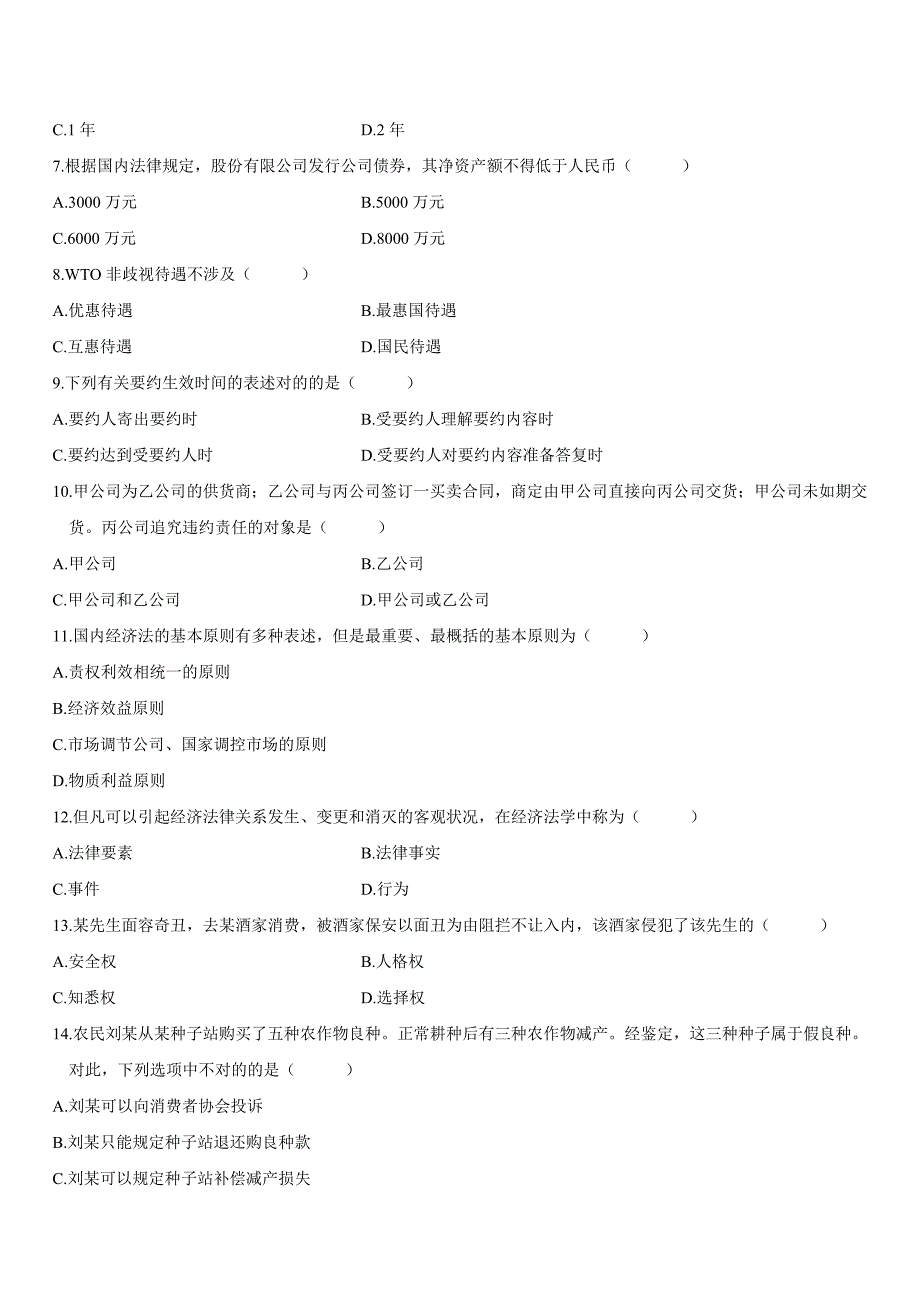 C.1 年　　D.2 年

7.根据国内法律规定，股份有限公司发行公司债券，其净资产额不得低于人民币（　　）

A.3000 万元　　B.5000 万元

C.6000 万元　　D.8000 万元

8.WTO 非歧视待遇不涉及（　　）

A.优惠待遇　　B.最惠国待遇

C.互惠待遇　　D.国民待遇

9.下列有关要约生效时间的表述对的的是（　　）

A.要约人寄出要约时　　B.受要约人理解要约内容时

C.要约达到受要约人时　　D.受要约人对要约内容准备答复时

10.甲公司为乙公司的供货商；乙公司与丙公司签订一买卖合同，商定由甲公司直接向丙公司交货；甲公司未如期交货。丙公司追究违约责任的对象是（　　）

A.甲公司　　B.乙公司

C.甲公司和乙公司　　D.甲公司或乙公司

11.国内经济法的基本原则有多种表述，但是最重要、最概括的基本原则为（　　）

A.责权利效相统一的原则

B.经济效益原则

C.市场调节公司、国家调控市场的原则

D.物质利益原则

12.但凡可以引起经济法律关系发生、变更和消灭的客观状况，在经济法学中称为（　　）

A.法律要素　　B.法律事实

C.事件　　D.行为

13.某先生面容奇丑，去某酒家消费，被酒家保安以面丑为由阻拦不让入内，该酒家侵犯了该先生的（　　）

A.安全权　　B.人格权

C.知悉权　　D.选择权

14.农民刘某从某种子站购买了五种农作物良种。正常耕种后有三种农作物减产。经鉴定，这三种种子属于假良种。对此，下列选项中不对的的是（　　）

A.刘某可以向消费者协会投诉

B.刘某只能规定种子站退还购良种款

C.刘某可以规定种子站补偿减产损失